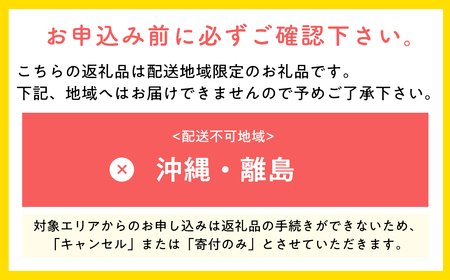 お申込み前に必ずご確認下さい。

こちらの返礼品は配送地域限定のお礼品です。
下記、地域へはお届けできませんので予めご了承下さい。

<配送不可地域>

× 沖縄・離島

対象エリアからのお申し込みは返礼品の手続きができないため、「キャンセル」または「寄付のみ」とさせていただきます。